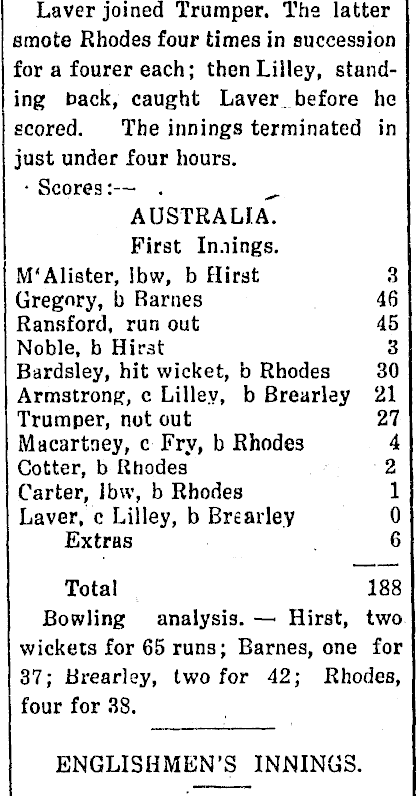 Laver joined Trumper. The latter smote Rhodes four times in succession for a fourer each; then Lilley, standing back, caught Laver before he scored. The innings terminated in just under four hours.

Scores:—

AUSTRALIA.

First Innings.

| | |
|---|---|
| M'Alister, lbw, b Hirst | 3 |
| Gregory, b Barnes | 46 |
| Ransford, run out | 45 |
| Noble, b Hirst | 3 |
| Bardsley, hit wicket, b Rhodes | 30 |
| Armstrong, c Lilley, b Brearley | 21 |
| Trumper, not out | 27 |
| Macartney, c Fry, b Rhodes | 4 |
| Cotter, b Rhodes | 2 |
| Carter, lbw, b Rhodes | 1 |
| Laver, c Lilley, b Brearley | 0 |
| Extras | 6 |
| Total | 188 |

Bowling analysis. — Hirst, two wickets for 65 runs; Barnes, one for 37; Brearley, two for 42; Rhodes, four for 38.

ENGLISHMEN'S INNINGS.